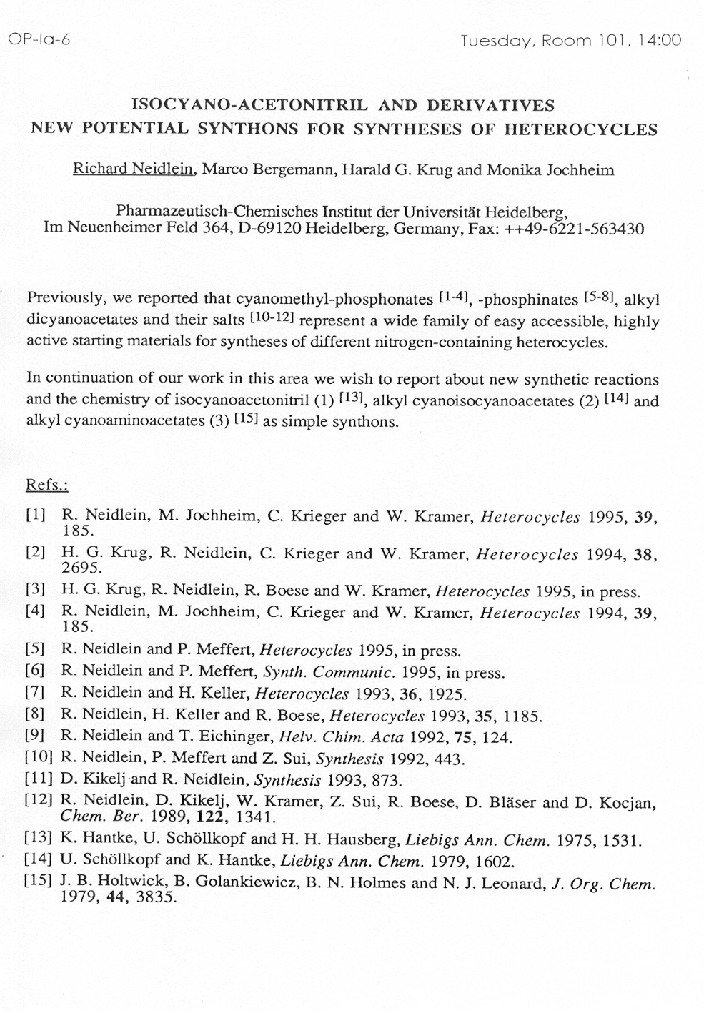 OP-Ia-6 Tuesday, Room 101, 14:00

ISOCYANO-ACETONITRIL AND DERIVATIVES
NEW POTENTIAL SYNTHONS FOR SYNTHESES OF HETEROCYCLES

Richard Neidlein, Marco Bergemann, Harald G. Krug and Monika Jochheim

Pharmazeutisch-Chemisches Institut der Universität Heidelberg, Im Neuenheimer Feld 364, D-69120 Heidelberg, Germany, Fax: ++49-6221-563430

Previously, we reported that cyanomethyl-phosphonates [1-4], -phosphinates [5-8], alkyl dicyanoacetates and their salts [10-12] represent a wide family of easy accessible, highly active starting materials for syntheses of different nitrogen-containing heterocycles.

In continuation of our work in this area we wish to report about new synthetic reactions and the chemistry of isocyanoacetonitril (1) [13], alkyl cyanoisocyanoacetates (2) [14] and alkyl cyanoaminoacetates (3) [15] as simple synthons.

Refs.:

[1] R. Neidlein, M. Jochheim, C. Krieger and W. Kramer, Heterocycles 1995, 39, 185.
[2] H. G. Krug, R. Neidlein, C. Krieger and W. Kramer, Heterocycles 1994, 38, 2695.
[3] H. G. Krug, R. Neidlein, R. Boese and W. Kramer, Heterocycles 1995, in press.
[4] R. Neidlein, M. Jochheim, C. Krieger and W. Kramer, Heterocycles 1994, 39, 185.
[5] R. Neidlein and P. Meffert, Heterocycles 1995, in press.
[6] R. Neidlein and P. Meffert, Synth. Communic. 1995, in press.
[7] R. Neidlein and H. Keller, Heterocycles 1993, 36, 1925.
[8] R. Neidlein, H. Keller and R. Boese, Heterocycles 1993, 35, 1185.
[9] R. Neidlein and T. Eichinger, Helv. Chim. Acta 1992, 75, 124.
[10] R. Neidlein, P. Meffert and Z. Sui, Synthesis 1992, 443.
[11] D. Kikelj and R. Neidlein, Synthesis 1993, 873.
[12] R. Neidlein, D. Kikelj, W. Kramer, Z. Sui, R. Boese, D. Bläser and D. Kocjan, Chem. Ber. 1989, 122, 1341.
[13] K. Hantke, U. Schöllkopf and H. H. Hausberg, Liebigs Ann. Chem. 1975, 1531.
[14] U. Schöllkopf and K. Hantke, Liebigs Ann. Chem. 1979, 1602.
[15] J. B. Holtwick, B. Golankiewicz, B. N. Holmes and N. J. Leonard, J. Org. Chem. 1979, 44, 3835.